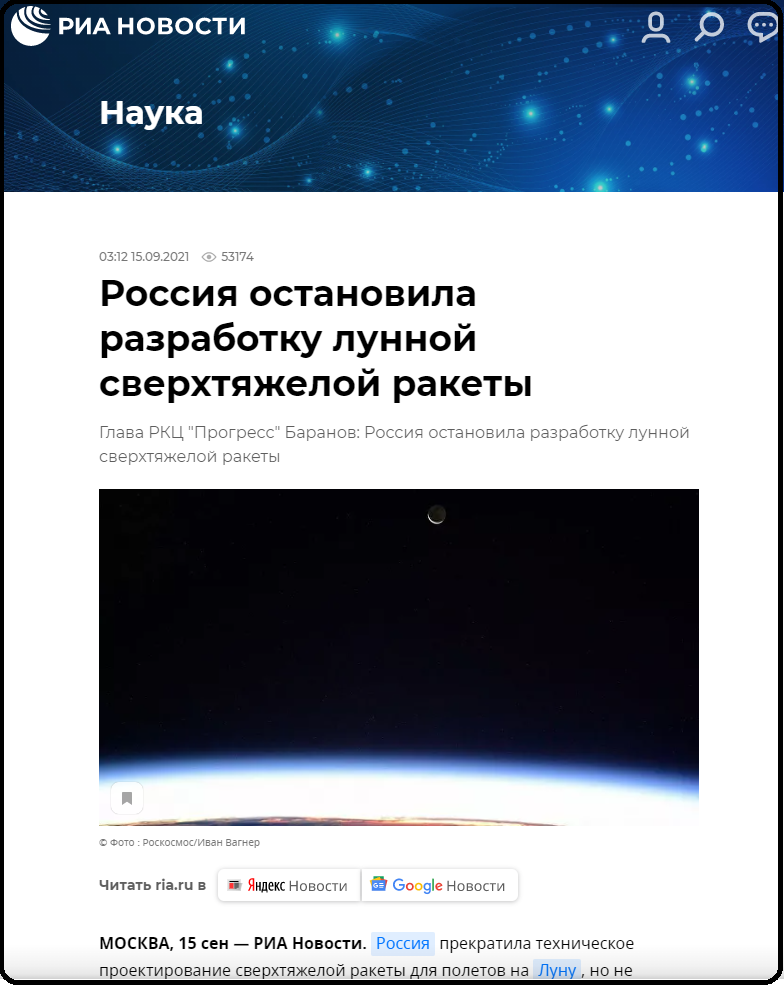 РИА НОВОСТИ

Наука

03:12 15.09.2021 53174

Россия остановила разработку лунной сверхтяжелой ракеты

Глава РКЦ "Прогресс" Баранов: Россия остановила разработку лунной сверхтяжелой ракеты

© Фото : Роскосмос/Иван Вагнер

Читать ria.ru в Яндекс Новости Google Новости

МОСКВА, 15 сен — РИА Новости. Россия прекратила техническое проектирование сверхтяжелой ракеты для полетов на Луну, но не